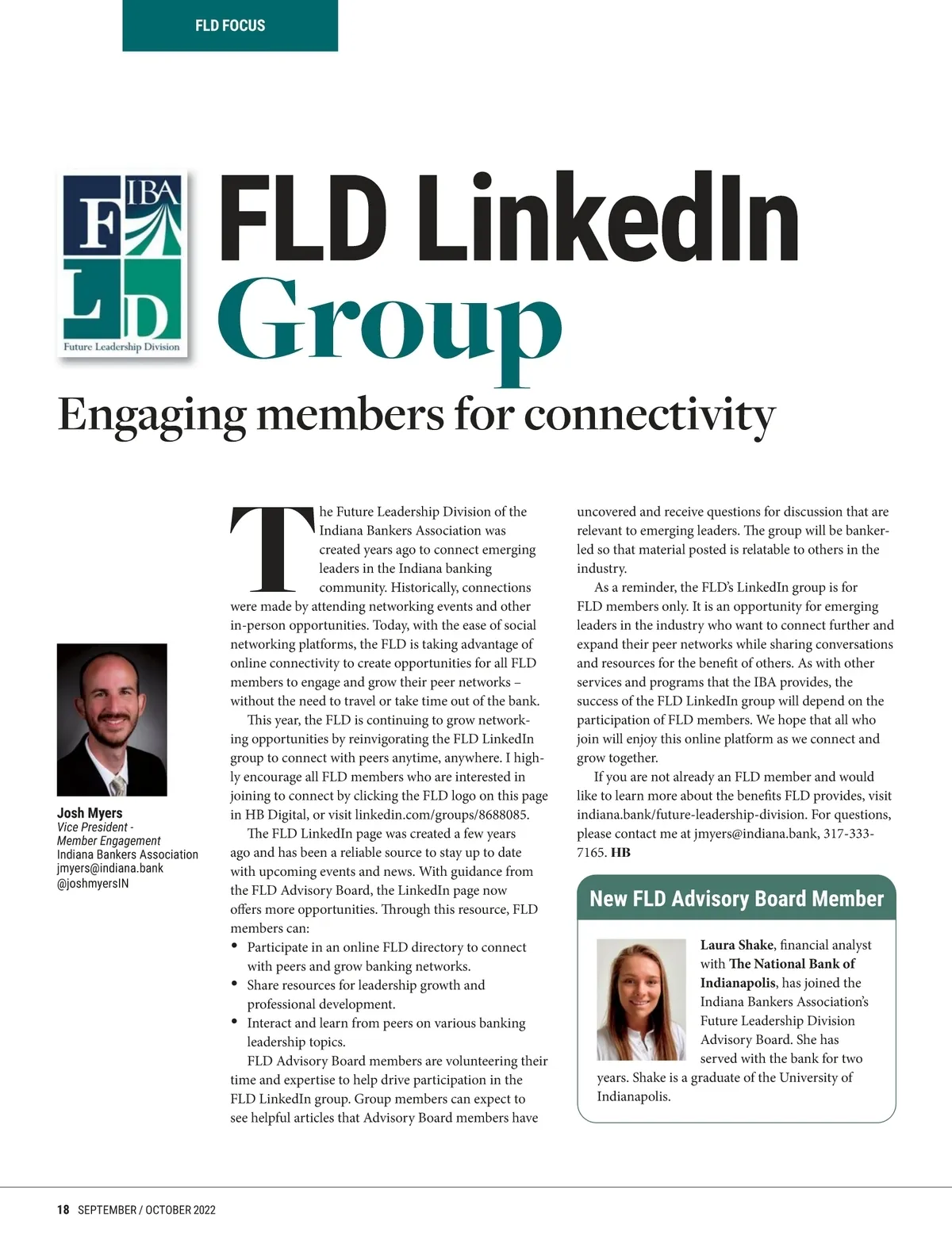 FLD FOCUS

IBA
F
L
D
Future Leadership Division

FLD LinkedIn Group

Engaging members for connectivity

Josh Myers
Vice President - Member Engagement
Indiana Bankers Association
jmyers@indiana.bank
@joshmyersIN

The Future Leadership Division of the Indiana Bankers Association was created years ago to connect emerging leaders in the Indiana banking community. Historically, connections were made by attending networking events and other in-person opportunities. Today, with the ease of social networking platforms, the FLD is taking advantage of online connectivity to create opportunities for all FLD members to engage and grow their peer networks – without the need to travel or take time out of the bank.

This year, the FLD is continuing to grow networking opportunities by reinvigorating the FLD LinkedIn group to connect with peers anytime, anywhere. I highly encourage all FLD members who are interested in joining to connect by clicking the FLD logo on this page in HB Digital, or visit linkedin.com/groups/8688085.

The FLD LinkedIn page was created a few years ago and has been a reliable source to stay up to date with upcoming events and news. With guidance from the FLD Advisory Board, the LinkedIn page now offers more opportunities. Through this resource, FLD members can:
• Participate in an online FLD directory to connect with peers and grow banking networks.
• Share resources for leadership growth and professional development.
• Interact and learn from peers on various banking leadership topics.

FLD Advisory Board members are volunteering their time and expertise to help drive participation in the FLD LinkedIn group. Group members can expect to see helpful articles that Advisory Board members have uncovered and receive questions for discussion that are relevant to emerging leaders. The group will be banker-led so that material posted is relatable to others in the industry.

As a reminder, the FLD's LinkedIn group is for FLD members only. It is an opportunity for emerging leaders in the industry who want to connect further and expand their peer networks while sharing conversations and resources for the benefit of others. As with other services and programs that the IBA provides, the success of the FLD LinkedIn group will depend on the participation of FLD members. We hope that all who join will enjoy this online platform as we connect and grow together.

If you are not already an FLD member and would like to learn more about the benefits FLD provides, visit indiana.bank/future-leadership-division. For questions, please contact me at jmyers@indiana.bank, 317-333-7165. HB

New FLD Advisory Board Member

Laura Shake, financial analyst with The National Bank of Indianapolis, has joined the Indiana Bankers Association's Future Leadership Division Advisory Board. She has served with the bank for two years. Shake is a graduate of the University of Indianapolis.

18 SEPTEMBER / OCTOBER 2022